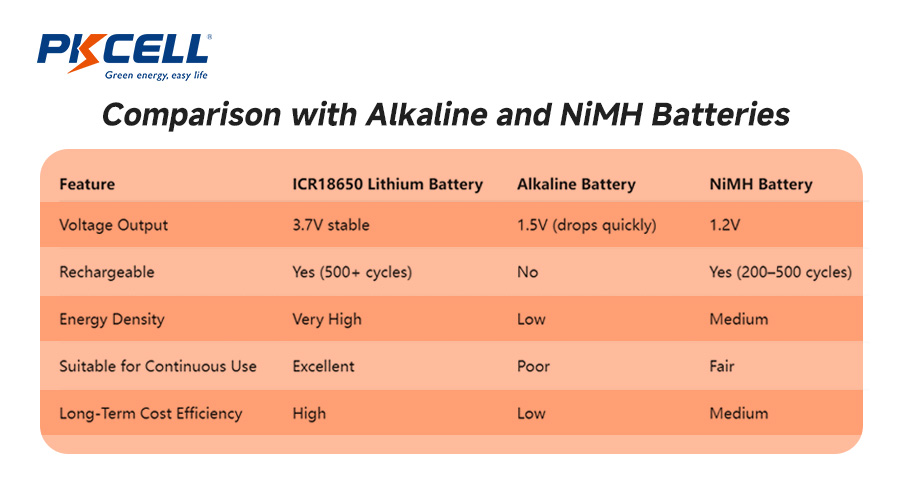 PKCELL®
Green energy, easy life

Comparison with Alkaline and NiMH Batteries

| Feature | ICR18650 Lithium Battery | Alkaline Battery | NiMH Battery |
|---|---|---|---|
| Voltage Output | 3.7V stable | 1.5V (drops quickly) | 1.2V |
| Rechargeable | Yes (500+ cycles) | No | Yes (200–500 cycles) |
| Energy Density | Very High | Low | Medium |
| Suitable for Continuous Use | Excellent | Poor | Fair |
| Long-Term Cost Efficiency | High | Low | Medium |